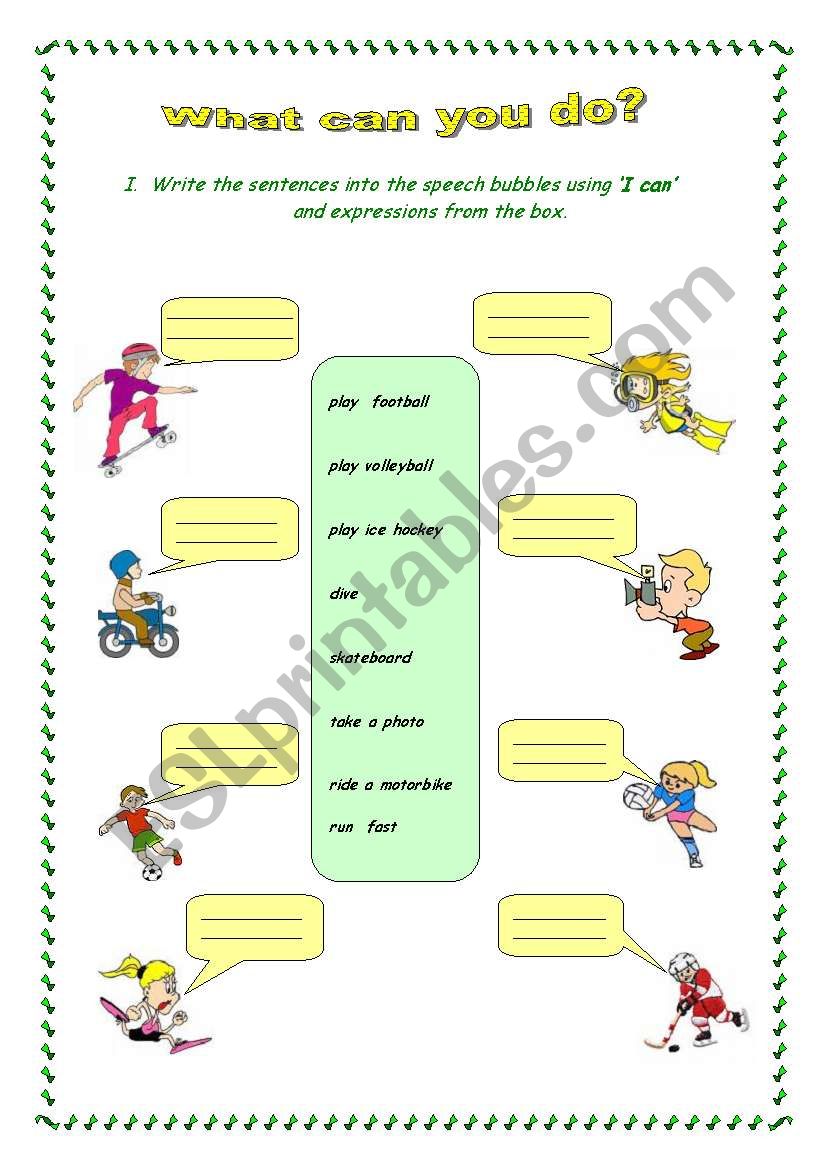 What can you do?

I. Write the sentences into the speech bubbles using 'I can' and expressions from the box.

play football

play volleyball

play ice hockey

dive

skateboard

take a photo

ride a motorbike

run fast

ESLprintables.com